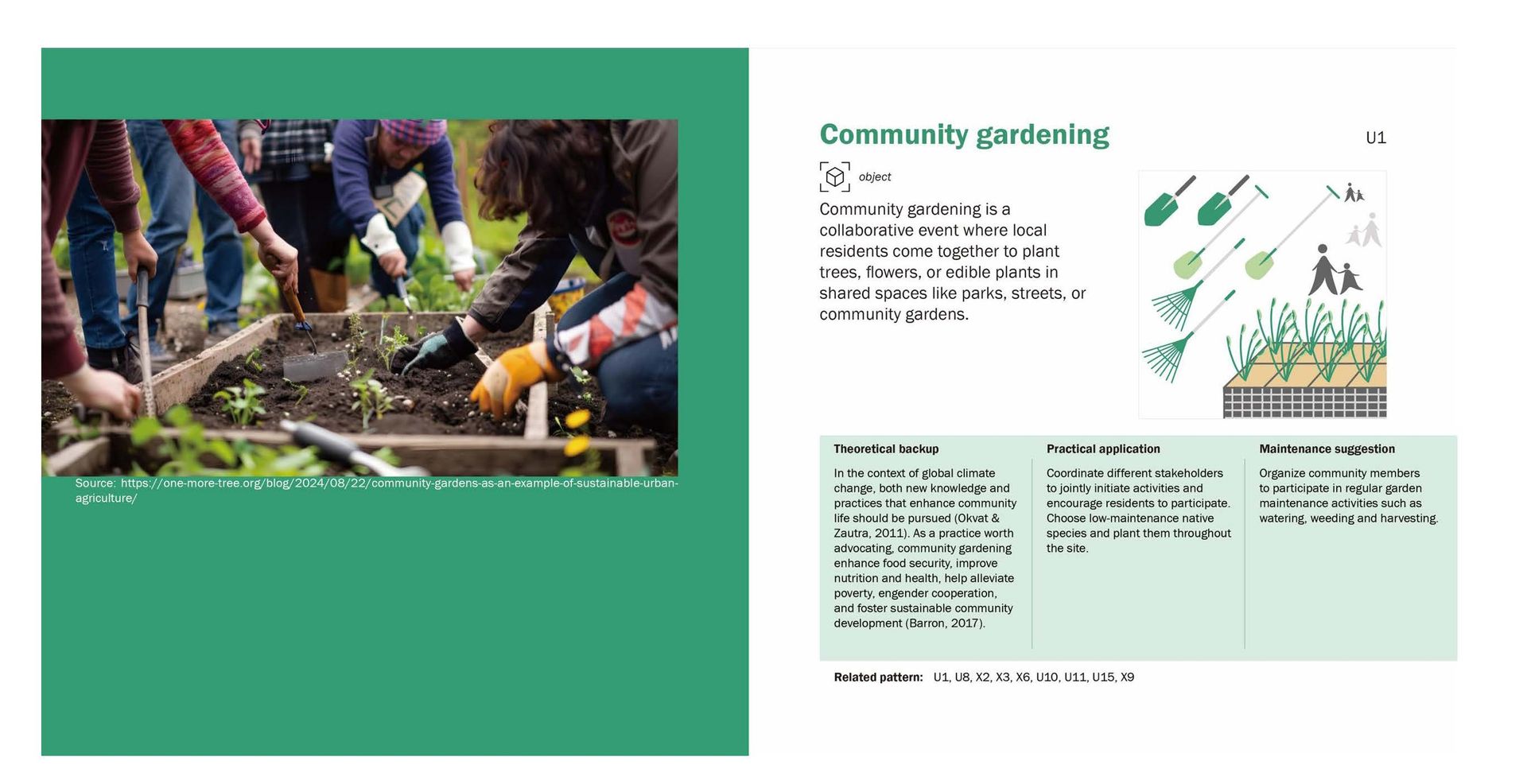 Source: https://one-more-tree.org/blog/2024/08/22/community-gardens-as-an-example-of-sustainable-urban-agriculture/

Community gardening

U1

object

Community gardening is a collaborative event where local residents come together to plant trees, flowers, or edible plants in shared spaces like parks, streets, or community gardens.

Theoretical backup

In the context of global climate change, both new knowledge and practices that enhance community life should be pursued (Okvat & Zautra, 2011). As a practice worth advocating, community gardening enhance food security, improve nutrition and health, help alleviate poverty, engender cooperation, and foster sustainable community development (Barron, 2017).

Practical application

Coordinate different stakeholders to jointly initiate activities and encourage residents to participate. Choose low-maintenance native species and plant them throughout the site.

Maintenance suggestion

Organize community members to participate in regular garden maintenance activities such as watering, weeding and harvesting.

Related pattern: U1, U8, X2, X3, X6, U10, U11, U15, X9